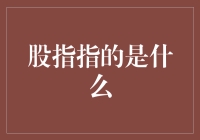 股指指的是什么